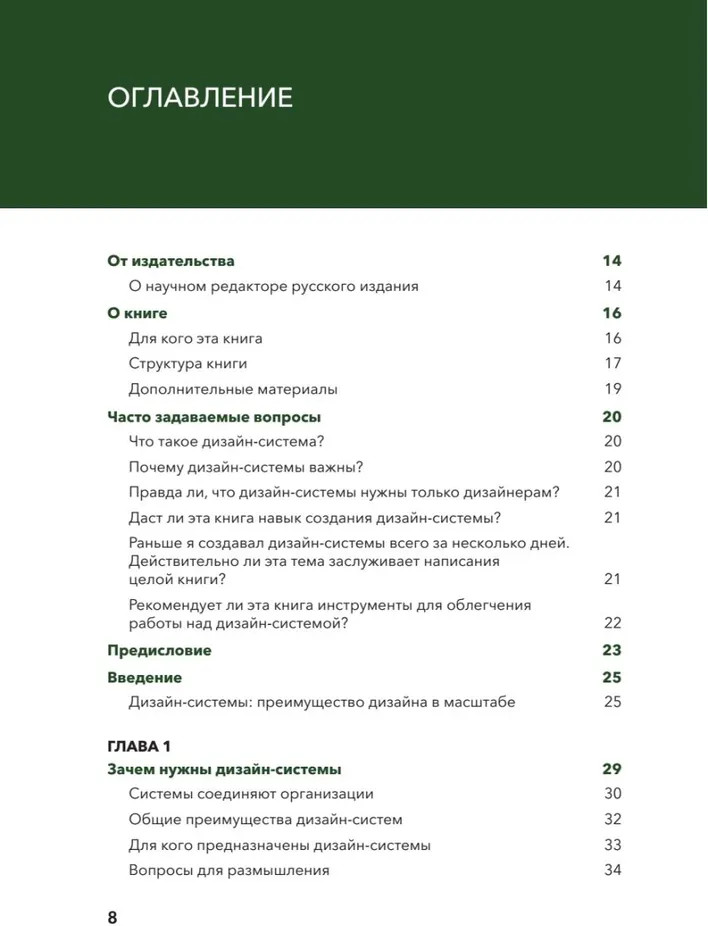 ОГЛАВЛЕНИЕ

От издательства 14
О научном редакторе русского издания 14
О книге 16
Для кого эта книга 16
Структура книги 17
Дополнительные материалы 19
Часто задаваемые вопросы 20
Что такое дизайн-система? 20
Почему дизайн-системы важны? 20
Правда ли, что дизайн-системы нужны только дизайнерам? 21
Даст ли эта книга навык создания дизайн-системы? 21
Раньше я создавал дизайн-системы всего за несколько дней. Действительно ли эта тема заслуживает написания целой книги? 21
Рекомендует ли эта книга инструменты для облегчения работы над дизайн-системой? 22
Предисловие 23
Введение 25
Дизайн-системы: преимущество дизайна в масштабе 25

ГЛАВА 1
Зачем нужны дизайн-системы 29
Системы соединяют организации 30
Общие преимущества дизайн-систем 32
Для кого предназначены дизайн-системы 33
Вопросы для размышления 34

8